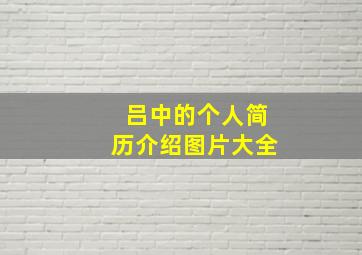 吕中的个人简历介绍图片大全